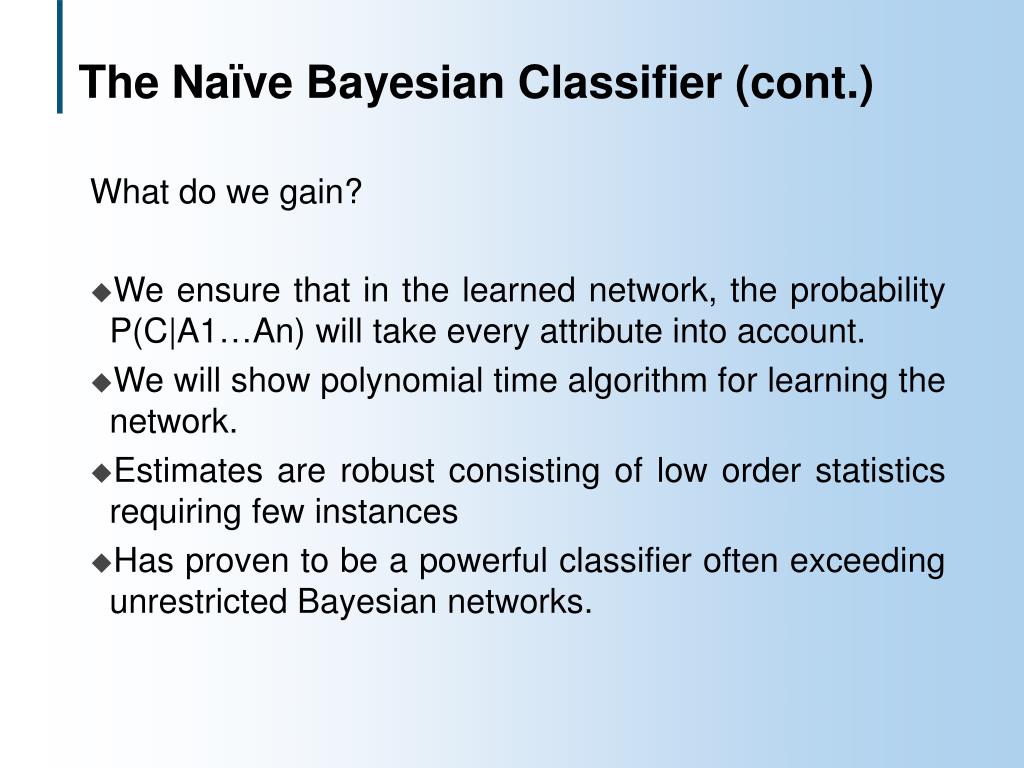 The Naïve Bayesian Classifier (cont.)

What do we gain?

◆We ensure that in the learned network, the probability P(C|A1…An) will take every attribute into account.

◆We will show polynomial time algorithm for learning the network.

◆Estimates are robust consisting of low order statistics requiring few instances

◆Has proven to be a powerful classifier often exceeding unrestricted Bayesian networks.